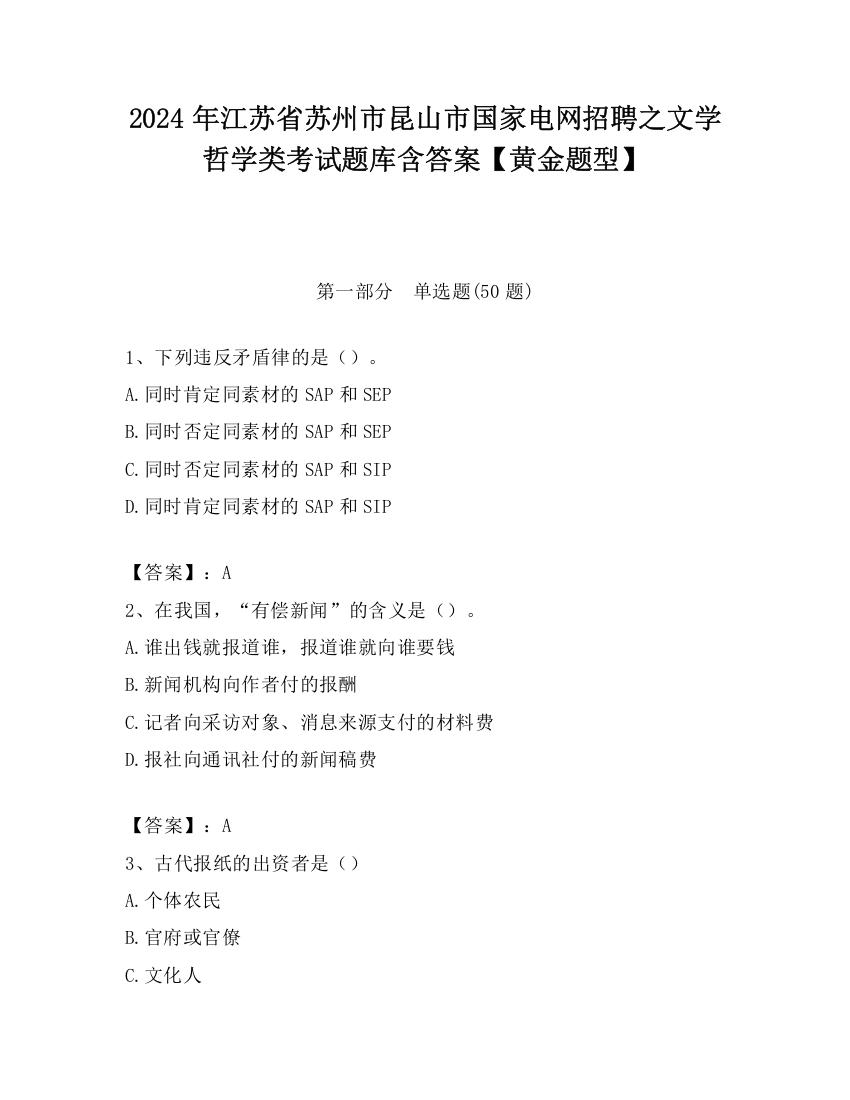 2024 年江苏省苏州市昆山市国家电网招聘之文学哲学类考试题库含答案【黄金题型】

第一部分　单选题(50 题)

1、下列违反矛盾律的是（）。

A.同时肯定同素材的 SAP 和 SEP

B.同时否定同素材的 SAP 和 SEP

C.同时否定同素材的 SAP 和 SIP

D.同时肯定同素材的 SAP 和 SIP

【答案】：A

2、在我国，“有偿新闻”的含义是（）。

A.谁出钱就报道谁，报道谁就向谁要钱

B.新闻机构向作者付的报酬

C.记者向采访对象、消息来源支付的材料费

D.报社向通讯社付的新闻稿费

【答案】：A

3、古代报纸的出资者是（）

A.个体农民

B.官府或官僚

C.文化人